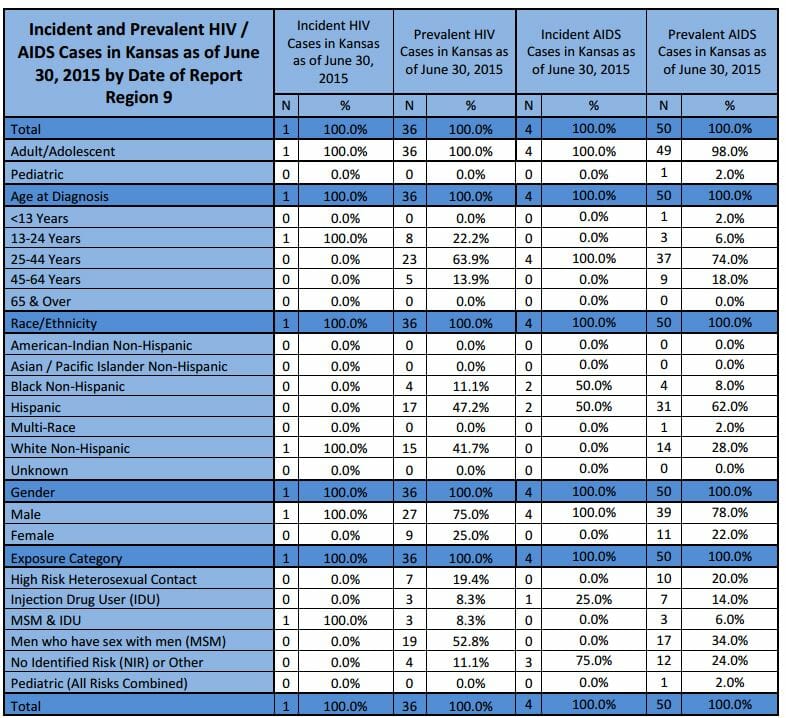 | Incident and Prevalent HIV / AIDS Cases in Kansas as of June 30, 2015 by Date of Report Region 9 | Incident HIV Cases in Kansas as of June 30, 2015 | | Prevalent HIV Cases in Kansas as of June 30, 2015 | | Incident AIDS Cases in Kansas as of June 30, 2015 | | Prevalent AIDS Cases in Kansas as of June 30, 2015 | |
|---|---|---|---|---|---|---|---|---|
| | N | % | N | % | N | % | N | % |
| Total | 1 | 100.0% | 36 | 100.0% | 4 | 100.0% | 50 | 100.0% |
| Adult/Adolescent | 1 | 100.0% | 36 | 100.0% | 4 | 100.0% | 49 | 98.0% |
| Pediatric | 0 | 0.0% | 0 | 0.0% | 0 | 0.0% | 1 | 2.0% |
| Age at Diagnosis | 1 | 100.0% | 36 | 100.0% | 4 | 100.0% | 50 | 100.0% |
| <13 Years | 0 | 0.0% | 0 | 0.0% | 0 | 0.0% | 1 | 2.0% |
| 13-24 Years | 1 | 100.0% | 8 | 22.2% | 0 | 0.0% | 3 | 6.0% |
| 25-44 Years | 0 | 0.0% | 23 | 63.9% | 4 | 100.0% | 37 | 74.0% |
| 45-64 Years | 0 | 0.0% | 5 | 13.9% | 0 | 0.0% | 9 | 18.0% |
| 65 & Over | 0 | 0.0% | 0 | 0.0% | 0 | 0.0% | 0 | 0.0% |
| Race/Ethnicity | 1 | 100.0% | 36 | 100.0% | 4 | 100.0% | 50 | 100.0% |
| American-Indian Non-Hispanic | 0 | 0.0% | 0 | 0.0% | 0 | 0.0% | 0 | 0.0% |
| Asian / Pacific Islander Non-Hispanic | 0 | 0.0% | 0 | 0.0% | 0 | 0.0% | 0 | 0.0% |
| Black Non-Hispanic | 0 | 0.0% | 4 | 11.1% | 2 | 50.0% | 4 | 8.0% |
| Hispanic | 0 | 0.0% | 17 | 47.2% | 2 | 50.0% | 31 | 62.0% |
| Multi-Race | 0 | 0.0% | 0 | 0.0% | 0 | 0.0% | 1 | 2.0% |
| White Non-Hispanic | 1 | 100.0% | 15 | 41.7% | 0 | 0.0% | 14 | 28.0% |
| Unknown | 0 | 0.0% | 0 | 0.0% | 0 | 0.0% | 0 | 0.0% |
| Gender | 1 | 100.0% | 36 | 100.0% | 4 | 100.0% | 50 | 100.0% |
| Male | 1 | 100.0% | 27 | 75.0% | 4 | 100.0% | 39 | 78.0% |
| Female | 0 | 0.0% | 9 | 25.0% | 0 | 0.0% | 11 | 22.0% |
| Exposure Category | 1 | 100.0% | 36 | 100.0% | 4 | 100.0% | 50 | 100.0% |
| High Risk Heterosexual Contact | 0 | 0.0% | 7 | 19.4% | 0 | 0.0% | 10 | 20.0% |
| Injection Drug User (IDU) | 0 | 0.0% | 3 | 8.3% | 1 | 25.0% | 7 | 14.0% |
| MSM & IDU | 1 | 100.0% | 3 | 8.3% | 0 | 0.0% | 3 | 6.0% |
| Men who have sex with men (MSM) | 0 | 0.0% | 19 | 52.8% | 0 | 0.0% | 17 | 34.0% |
| No Identified Risk (NIR) or Other | 0 | 0.0% | 4 | 11.1% | 3 | 75.0% | 12 | 24.0% |
| Pediatric (All Risks Combined) | 0 | 0.0% | 0 | 0.0% | 0 | 0.0% | 1 | 2.0% |
| Total | 1 | 100.0% | 36 | 100.0% | 4 | 100.0% | 50 | 100.0% |